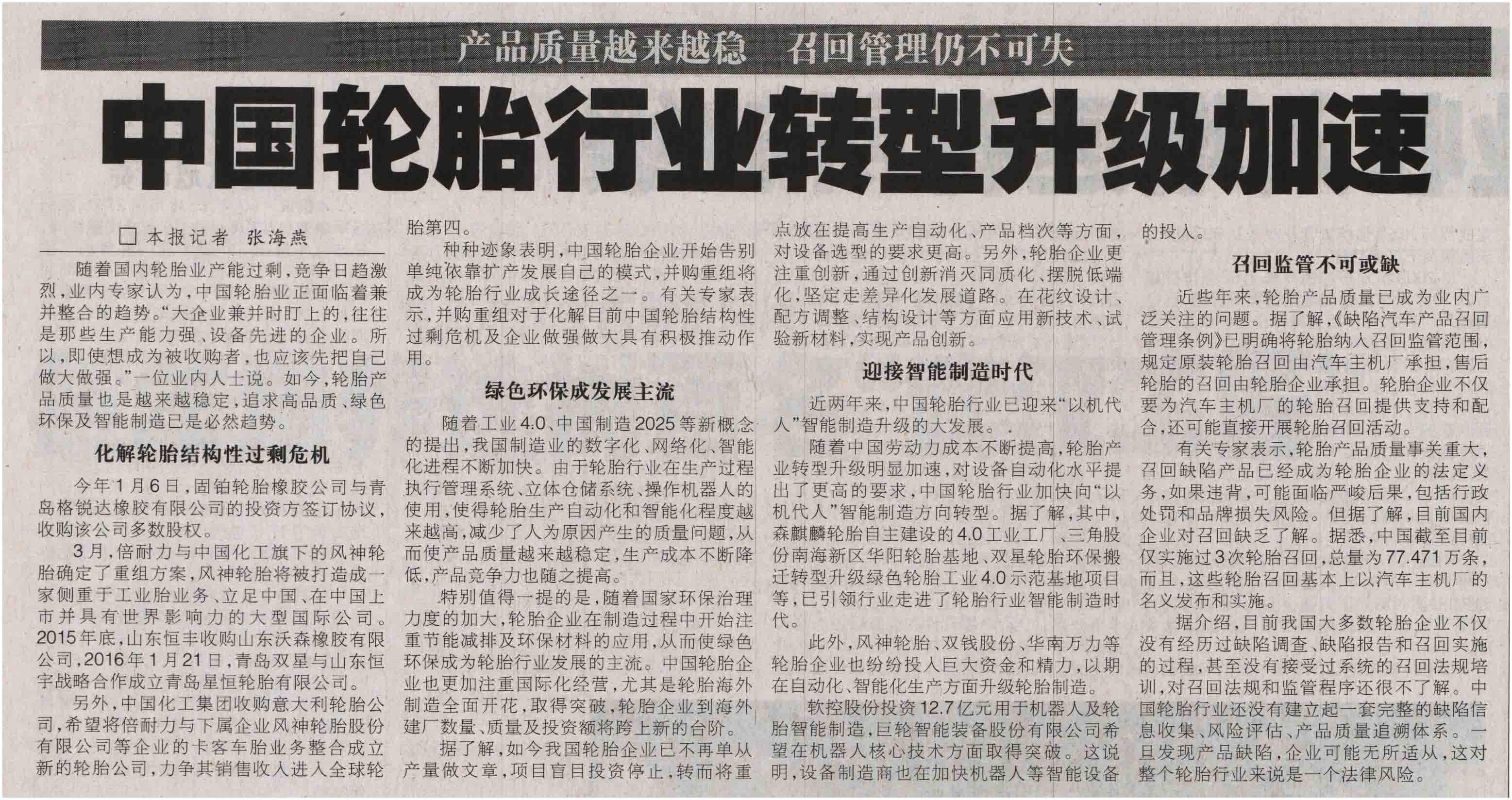 产品质量越来越稳　召回管理仍不可失

中国轮胎行业转型升级加速

□本报记者　张海燕

随着国内轮胎业产能过剩，竞争日趋激烈，业内专家认为，中国轮胎业正面临着兼并整合的趋势。“大企业兼并时盯上的，往往是那些生产能力强、设备先进的企业。所以，即使想成为被收购者，也应该先把自己做大做强。”一位业内人士说。如今，轮胎产品质量也是越来越稳定，追求高品质、绿色环保及智能制造已是必然趋势。

化解轮胎结构性过剩危机

今年1月6日，固铂轮胎橡胶公司与青岛格锐达橡胶有限公司的投资方签订协议，收购该公司多数股权。

3月，倍耐力与中国化工旗下的风神轮胎确定了重组方案，风神轮胎将被打造成一家侧重于工业胎业务、立足中国、在中国上市并具有世界影响力的大型国际公司。2015年底，山东恒丰收购山东沃森橡胶有限公司，2016年1月21日，青岛双星与山东恒宇战略合作成立青岛星恒轮胎有限公司。

另外，中国化工集团收购意大利轮胎公司，希望将倍耐力与下属企业风神轮胎股份有限公司等企业的卡客车胎业务整合成立新的轮胎公司，力争其销售收入进入全球轮胎第四。

种种迹象表明，中国轮胎企业开始告别单纯依靠扩产发展自己的模式，并购重组将成为轮胎行业成长途径之一。有关专家表示，并购重组对于化解目前中国轮胎结构性过剩危机及企业做强做大具有积极推动作用。

绿色环保成发展主流

随着工业4.0、中国制造2025等新概念的提出，我国制造业的数字化、网络化、智能化进程不断加快。由于轮胎行业在生产过程执行管理系统、立体仓储系统、操作机器人的使用，使得轮胎生产自动化和智能化程度越来越高，减少了人为原因产生的质量问题，从而使产品质量越来越稳定，生产成本不断降低，产品竞争力也随之提高。

特别值得一提的是，随着国家环保治理力度的加大，轮胎企业在制造过程中开始注重节能减排及环保材料的应用，从而使绿色环保成为轮胎行业发展的主流。中国轮胎企业也更加注重国际化经营，尤其是轮胎海外制造全面开花，取得突破，轮胎企业到海外建厂数量、质量及投资额将跨上新的台阶。

据了解，如今我国轮胎企业已不再单从产量做文章，项目盲目投资停止，转而将重点放在提高生产自动化、产品档次等方面，对设备选型的要求更高。另外，轮胎企业更注重创新，通过创新消灭同质化、摆脱低端化，坚定走差异化发展道路。在花纹设计、配方调整、结构设计等方面应用新技术、试验新材料，实现产品创新。

迎接智能制造时代

近两年来，中国轮胎行业已迎来“以机代人”智能制造升级的大发展。

随着中国劳动力成本不断提高，轮胎产业转型升级明显加速，对设备自动化水平提出了更高的要求，中国轮胎行业加快向“以机代人”智能制造方向转型。据了解，其中，森麒麟轮胎自主建设的4.0工业工厂、三角股份南海新区华阳轮胎基地、双星轮胎环保搬迁转型升级绿色轮胎工业4.0示范基地项目等，已引领行业走进了轮胎行业智能制造时代。

此外，风神轮胎、双钱股份、华南万力等轮胎企业也纷纷投入巨大资金和精力，以期在自动化、智能化生产方面升级轮胎制造。

软控股份投资12.7亿元用于机器人及轮胎智能制造，巨轮智能装备股份有限公司希望在机器人核心技术方面取得突破。这说明，设备制造商也在加快机器人等智能设备的投入。

召回监管不可或缺

近些年来，轮胎产品质量已成为业内广泛关注的问题。据了解，《缺陷汽车产品召回管理条例》已明确将轮胎纳入召回监管范围，规定原装轮胎召回由汽车主机厂承担，售后轮胎的召回由轮胎企业承担。轮胎企业不仅要为汽车主机厂的轮胎召回提供支持和配合，还可能直接开展轮胎召回活动。

有关专家表示，轮胎产品质量事关重大，召回缺陷产品已经成为轮胎企业的法定义务，如果违背，可能面临严峻后果，包括行政处罚和品牌损失风险。但据了解，目前国内企业对召回缺乏了解。据悉，中国截至目前仅实施过3次轮胎召回，总量为77.471万条，而且，这些轮胎召回基本上以汽车主机厂的名义发布和实施。

据介绍，目前我国大多数轮胎企业不仅没有经历过缺陷调查、缺陷报告和召回实施的过程，甚至没有接受过系统的召回法规培训，对召回法规和监管程序还很不了解。中国轮胎行业还没有建立起一套完整的缺陷信息收集、风险评估、产品质量追溯体系。一旦发现产品缺陷，企业可能无所适从，这对整个轮胎行业来说是一个法律风险。